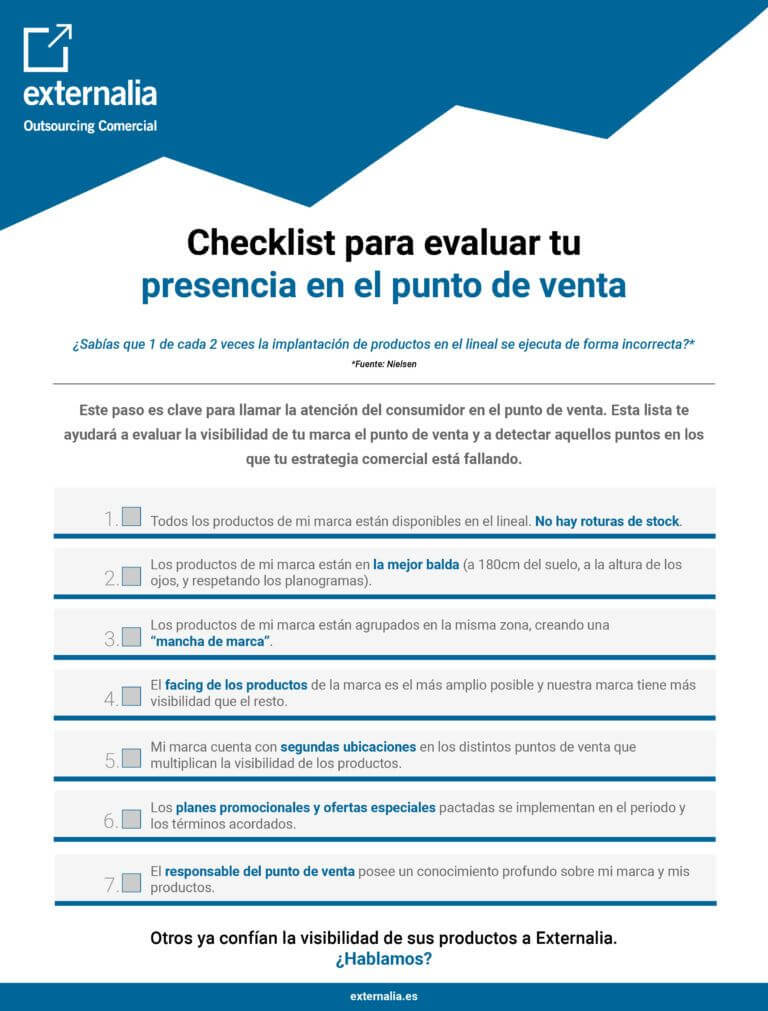 externalia
Outsourcing Comercial

Checklist para evaluar tu presencia en el punto de venta

¿Sabías que 1 de cada 2 veces la implantación de productos en el lineal se ejecuta de forma incorrecta?*
*Fuente: Nielsen

Este paso es clave para llamar la atención del consumidor en el punto de venta. Esta lista te ayudará a evaluar la visibilidad de tu marca el punto de venta y a detectar aquellos puntos en los que tu estrategia comercial está fallando.

1. Todos los productos de mi marca están disponibles en el lineal. No hay roturas de stock.

2. Los productos de mi marca están en la mejor balda (a 180cm del suelo, a la altura de los ojos, y respetando los planogramas).

3. Los productos de mi marca están agrupados en la misma zona, creando una "mancha de marca".

4. El facing de los productos de la marca es el más amplio posible y nuestra marca tiene más visibilidad que el resto.

5. Mi marca cuenta con segundas ubicaciones en los distintos puntos de venta que multiplican la visibilidad de los productos.

6. Los planes promocionales y ofertas especiales pactadas se implementan en el periodo y los términos acordados.

7. El responsable del punto de venta posee un conocimiento profundo sobre mi marca y mis productos.

Otros ya confían la visibilidad de sus productos a Externalia.
¿Hablamos?

externalia.es